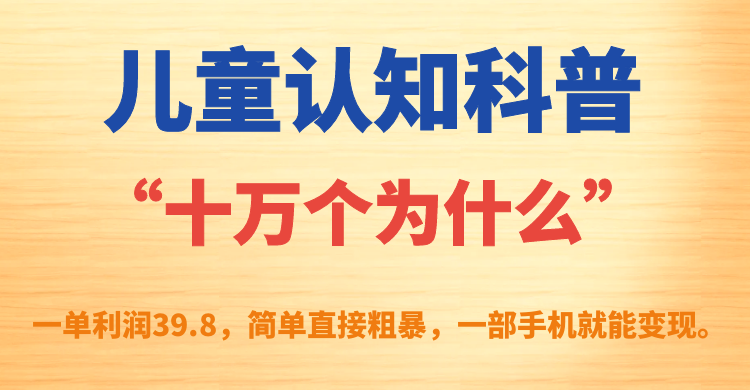 儿童认知科普

“十万个为什么”

一单利润39.8，简单直接粗暴，一部手机就能变现。